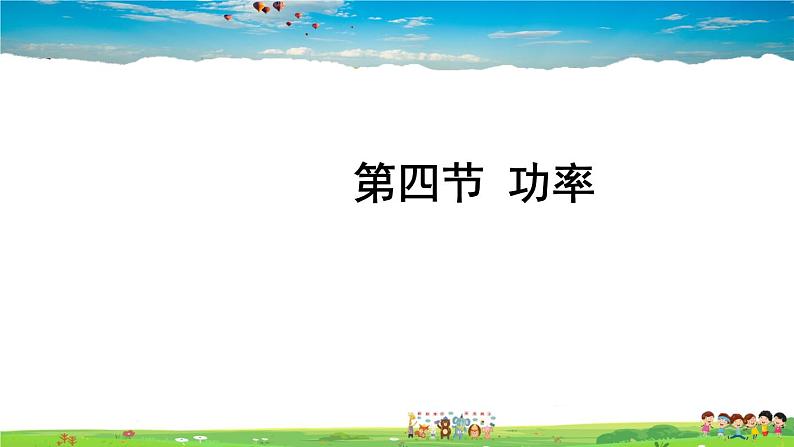 第四节 功率